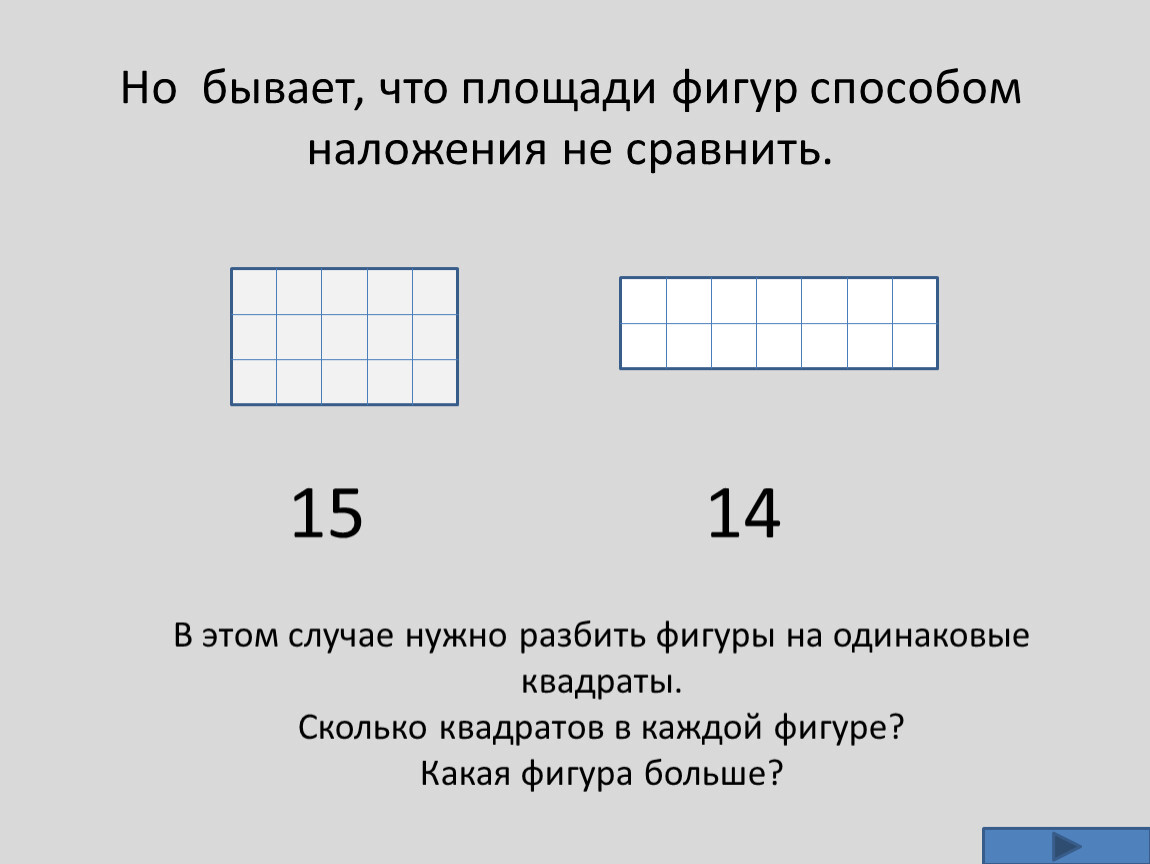 Но бывает, что площади фигур способом наложения не сравнить.

15

14

В этом случае нужно разбить фигуры на одинаковые квадраты.

Сколько квадратов в каждой фигуре?

Какая фигура больше?